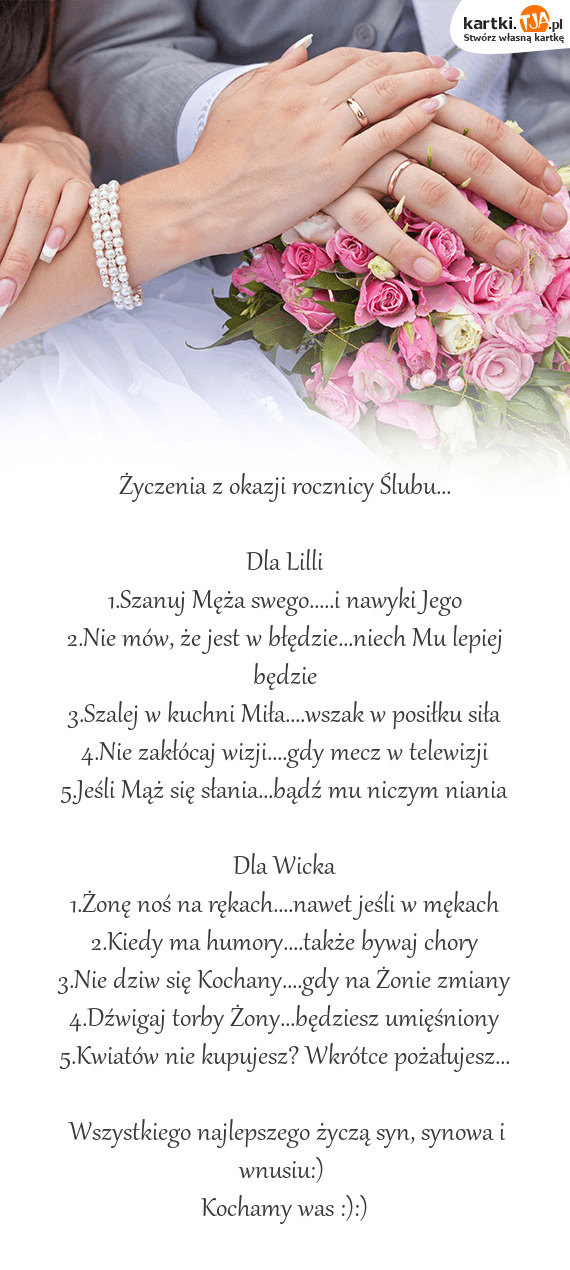 kartki.TJA.pl
Stwórz własną kartkę

Życzenia z okazji rocznicy Ślubu...

Dla Lilli
1.Szanuj Męża swego.....i nawyki Jego
2.Nie mów, że jest w błędzie...niech Mu lepiej będzie
3.Szalej w kuchni Miła....wszak w posiłku siła
4.Nie zakłócaj wizji....gdy mecz w telewizji
5.Jeśli Mąż się słania...bądź mu niczym niania

Dla Wicka
1.Żonę noś na rękach....nawet jeśli w mękach
2.Kiedy ma humory....także bywaj chory
3.Nie dziw się Kochany....gdy na Żonie zmiany
4.Dźwigaj torby Żony...będziesz umięśniony
5.Kwiatów nie kupujesz? Wkrótce pożałujesz...

Wszystkiego najlepszego życzą syn, synowa i wnusiu:)
Kochamy was :):)